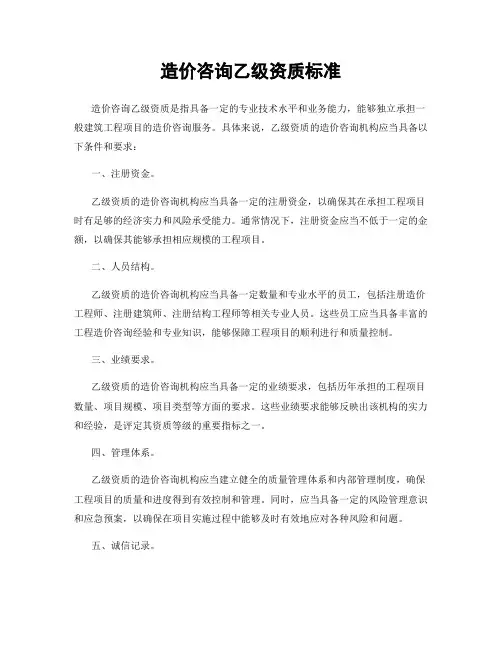 造价咨询乙级资质标准

造价咨询乙级资质是指具备一定的专业技术水平和业务能力，能够独立承担一般建筑工程项目的造价咨询服务。具体来说，乙级资质的造价咨询机构应当具备以下条件和要求：

一、注册资金。

乙级资质的造价咨询机构应当具备一定的注册资金，以确保其在承担工程项目时有足够的经济实力和风险承受能力。通常情况下，注册资金应当不低于一定的金额，以确保其能够承担相应规模的工程项目。

二、人员结构。

乙级资质的造价咨询机构应当具备一定数量和专业水平的员工，包括注册造价工程师、注册建筑师、注册结构工程师等相关专业人员。这些员工应当具备丰富的工程造价咨询经验和专业知识，能够保障工程项目的顺利进行和质量控制。

三、业绩要求。

乙级资质的造价咨询机构应当具备一定的业绩要求，包括历年承担的工程项目数量、项目规模、项目类型等方面的要求。这些业绩要求能够反映出该机构的实力和经验，是评定其资质等级的重要指标之一。

四、管理体系。

乙级资质的造价咨询机构应当建立健全的质量管理体系和内部管理制度，确保工程项目的质量和进度得到有效控制和管理。同时，应当具备一定的风险管理意识和应急预案，以确保在项目实施过程中能够及时有效地应对各种风险和问题。

五、诚信记录。